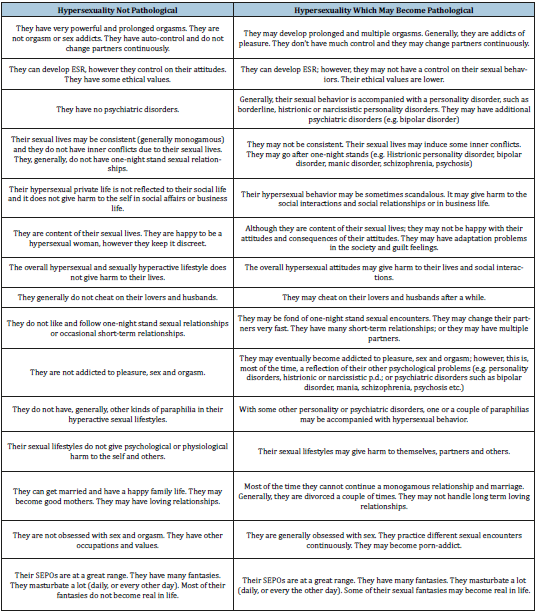 | Hypersexuality Not Pathological | Hypersexuality Which May Become Pathological |
|---|---|
| They have very powerful and prolonged orgasms. They are not orgasm or sex addicts. They have auto-control and do not change partners continuously. | They may develop prolonged and multiple orgasms. Generally, they are addicts of pleasure. They don't have much control and they may change partners continuously. |
| They can develop ESR, however they control on their attitudes. They have some ethical values. | They can develop ESR; however, they may not have a control on their sexual behaviors. Their ethical values are lower. |
| They have no psychiatric disorders. | Generally, their sexual behavior is accompanied with a personality disorder, such as borderline, histrionic or narcissistic personality disorders. They may have additional psychiatric disorders (e.g. bipolar disorder) |
| Their sexual lives may be consistent (generally monogamous) and they do not have inner conflicts due to their sexual lives. They, generally, do not have one-night stand sexual relationships. | They may not be consistent. Their sexual lives may induce some inner conflicts. They may go after one-night stands (e.g. Histrionic personality disorder, bipolar disorder, manic disorder, schizophrenia, psychosis) |
| Their hypersexual private life is not reflected to their social life and it does not give harm to the self in social affairs or business life. | Their hypersexual behavior may be sometimes scandalous. It may give harm to the social interactions and social relationships or in business life. |
| They are content of their sexual lives. They are happy to be a hypersexual woman, however they keep it discreet. | Although they are content of their sexual lives; they may not be happy with their attitudes and consequences of their attitudes. They may have adaptation problems in the society and guilt feelings. |
| The overall hypersexual and sexually hyperactive lifestyle does not give harm to their lives. | The overall hypersexual attitudes may give harm to their lives and social interactions. |
| They generally do not cheat on their lovers and husbands. | They may cheat on their lovers and husbands after a while. |
| They do not like and follow one-night stand sexual relationships or occasional short-term relationships. | They may be fond of one-night stand sexual encounters. They may change their partners very fast. They have many short-term relationships; or they may have multiple partners. |
| They are not addicted to pleasure, sex and orgasm. | They may eventually become addicted to pleasure, sex and orgasm; however, this is, most of the time, a reflection of their other psychological problems (e.g. personality disorders, histrionic or narcissistic p.d.; or psychiatric disorders such as bipolar disorder, mania, schizophrenia, psychosis etc.) |
| They do not have, generally, other kinds of paraphilia in their hyperactive sexual lifestyles. | With some other personality or psychiatric disorders, one or a couple of paraphilias may be accompanied with hypersexual behavior. |
| Their sexual lifestyles do not give psychological or physiological harm to the self and others. | Their sexual lifestyles may give harm to themselves, partners and others. |
| They can get married and have a happy family life. They may become good mothers. They may have loving relationships. | Most of the time they cannot continue a monogamous relationship and marriage. Generally, they are divorced a couple of times. They may not handle long term loving relationships. |
| They are not obsessed with sex and orgasm. They have other occupations and values. | They are generally obsessed with sex. They practice different sexual encounters continuously. They may become porn-addict. |
| Their SEPOs are at a great range. They have many fantasies. They masturbate a lot (daily, or every other day). Most of their fantasies do not become real in life. | Their SEPOs are at a great range. They have many fantasies. They masturbate a lot (daily, or every the other day). Some of their sexual fantasies may become real in life. |